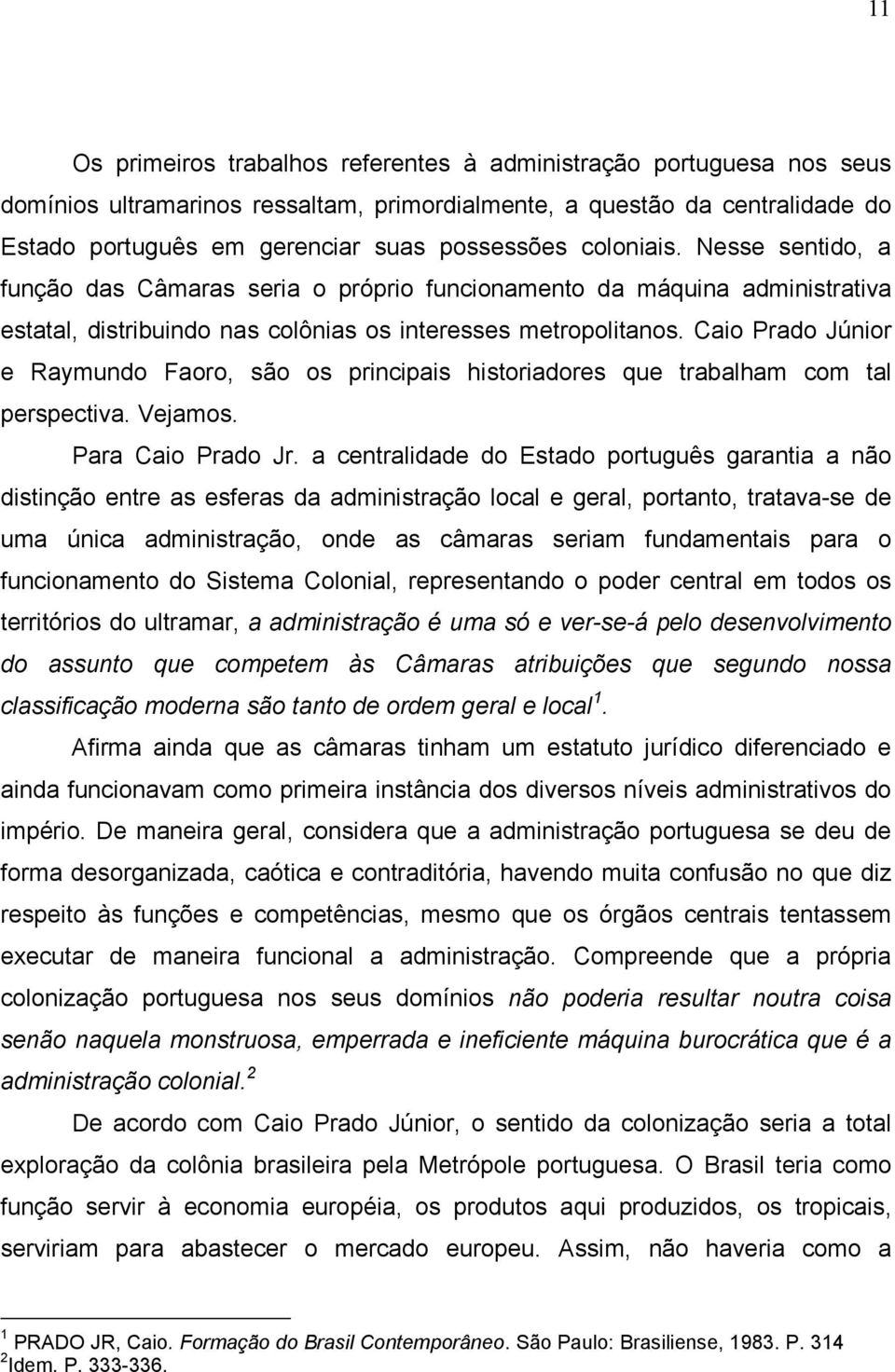 11

Os primeiros trabalhos referentes à administração portuguesa nos seus domínios ultramarinos ressaltam, primordialmente, a questão da centralidade do Estado português em gerenciar suas possessões coloniais. Nesse sentido, a função das Câmaras seria o próprio funcionamento da máquina administrativa estatal, distribuindo nas colônias os interesses metropolitanos. Caio Prado Júnior e Raymundo Faoro, são os principais historiadores que trabalham com tal perspectiva. Vejamos.

Para Caio Prado Jr. a centralidade do Estado português garantia a não distinção entre as esferas da administração local e geral, portanto, tratava-se de uma única administração, onde as câmaras seriam fundamentais para o funcionamento do Sistema Colonial, representando o poder central em todos os territórios do ultramar, a administração é uma só e ver-se-á pelo desenvolvimento do assunto que competem às Câmaras atribuições que segundo nossa classificação moderna são tanto de ordem geral e local$^1$.

Afirma ainda que as câmaras tinham um estatuto jurídico diferenciado e ainda funcionavam como primeira instância dos diversos níveis administrativos do império. De maneira geral, considera que a administração portuguesa se deu de forma desorganizada, caótica e contraditória, havendo muita confusão no que diz respeito às funções e competências, mesmo que os órgãos centrais tentassem executar de maneira funcional a administração. Compreende que a própria colonização portuguesa nos seus domínios não poderia resultar noutra coisa senão naquela monstruosa, emperrada e ineficiente máquina burocrática que é a administração colonial.$^2$

De acordo com Caio Prado Júnior, o sentido da colonização seria a total exploração da colônia brasileira pela Metrópole portuguesa. O Brasil teria como função servir à economia européia, os produtos aqui produzidos, os tropicais, serviriam para abastecer o mercado europeu. Assim, não haveria como a

$^1$ PRADO JR, Caio. Formação do Brasil Contemporâneo. São Paulo: Brasiliense, 1983. P. 314
$^2$Idem. P. 333-336.